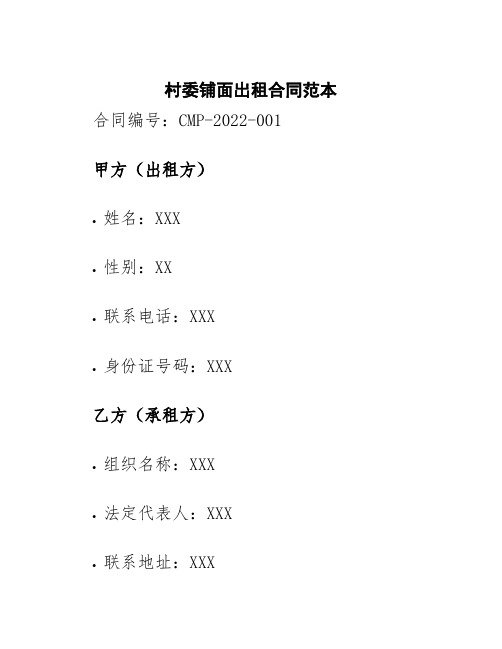 村委铺面出租合同范本

合同编号：CMP-2022-001

甲方（出租方）

• 姓名：XXX

• 性别：XX

• 联系电话：XXX

• 身份证号码：XXX

乙方（承租方）

• 组织名称：XXX

• 法定代表人：XXX

• 联系地址：XXX